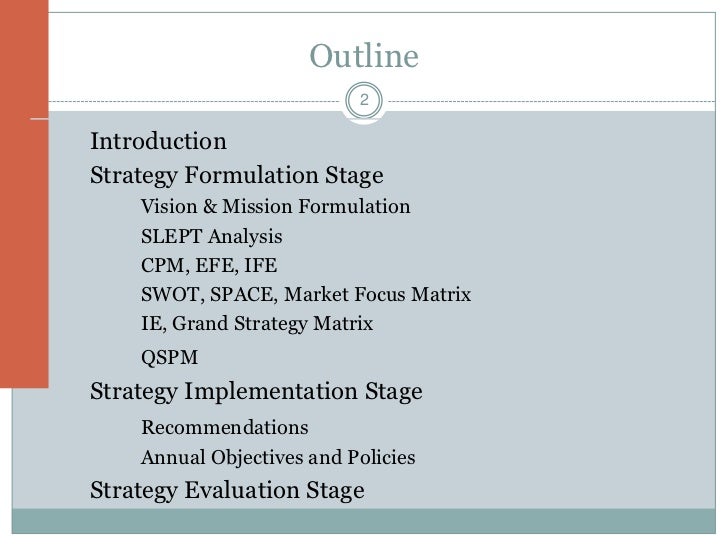 Outline

2

Introduction

Strategy Formulation Stage

Vision & Mission Formulation

SLEPT Analysis

CPM, EFE, IFE

SWOT, SPACE, Market Focus Matrix

IE, Grand Strategy Matrix

QSPM

Strategy Implementation Stage

Recommendations

Annual Objectives and Policies

Strategy Evaluation Stage